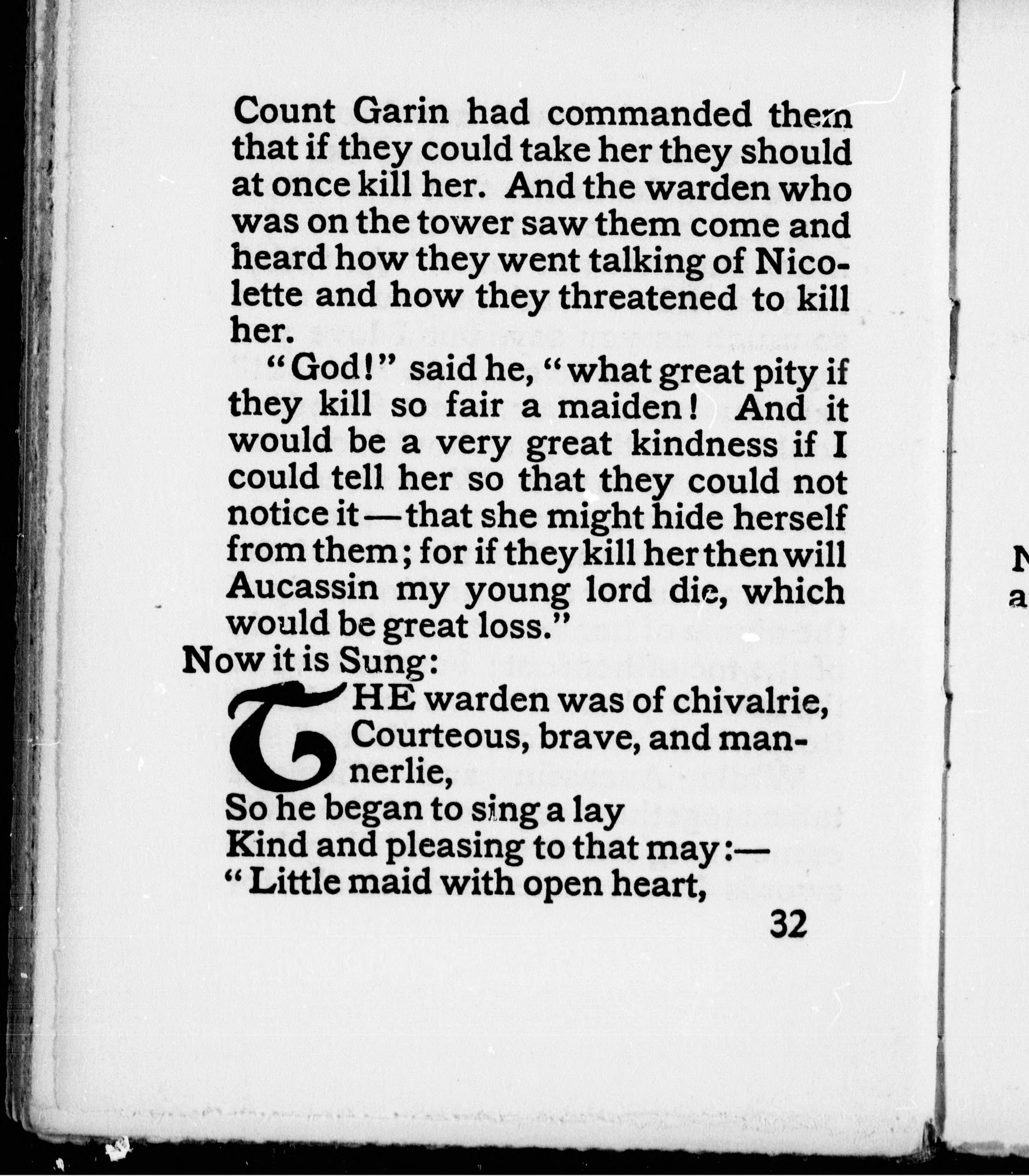 Count Garin had commanded them that if they could take her they should at once kill her. And the warden who was on the tower saw them come and heard how they went talking of Nicolette and how they threatened to kill her.

"God!" said he, "what great pity if they kill so fair a maiden! And it would be a very great kindness if I could tell her so that they could not notice it—that she might hide herself from them; for if they kill her then will Aucassin my young lord die, which would be great loss."

Now it is Sung:

THE warden was of chivalrie,
Courteous, brave, and mannerlie,
So he began to sing a lay
Kind and pleasing to that may:—
"Little maid with open heart,

32

N
a